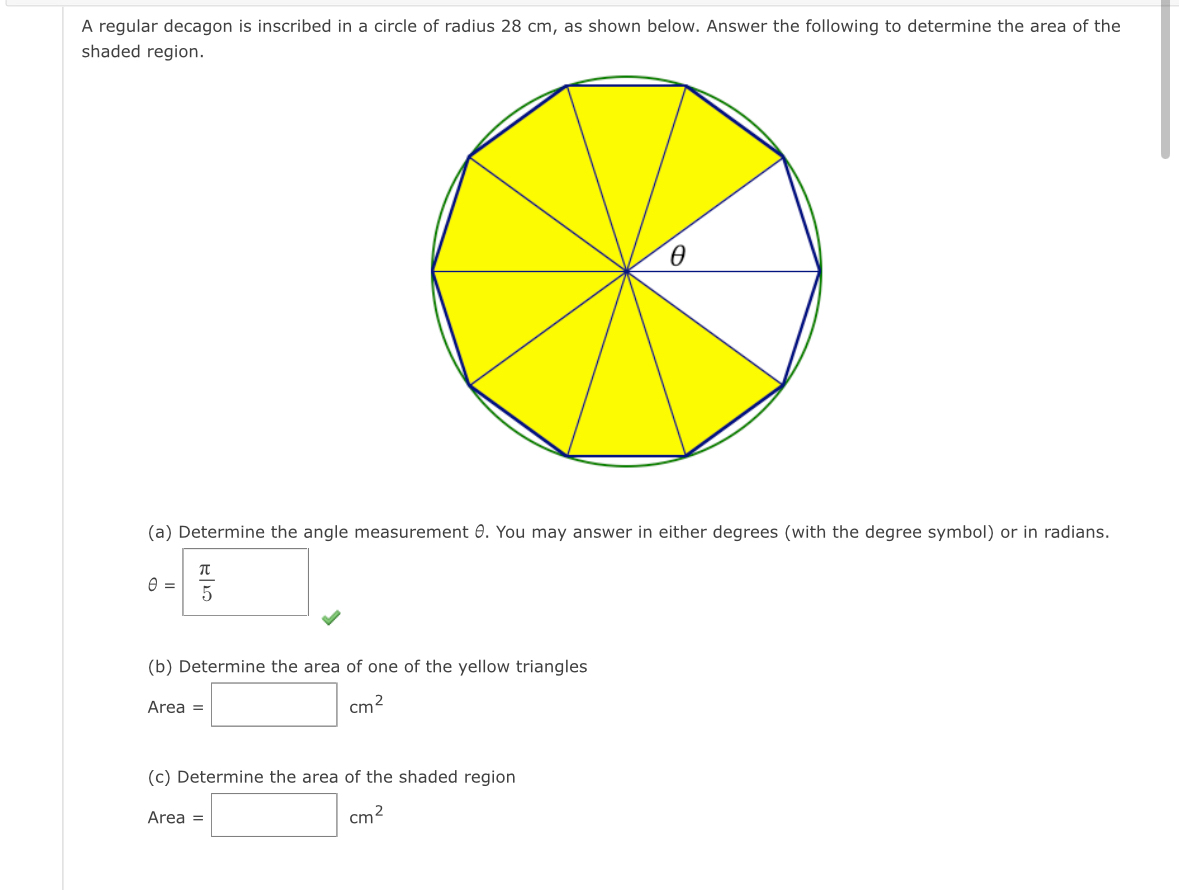 A regular decagon is inscribed in a circle of radius 28 cm, as shown below. Answer the following to determine the area of the shaded region.

$\theta$

(a) Determine the angle measurement $\theta$. You may answer in either degrees (with the degree symbol) or in radians.

$\theta$ = $\frac{\pi}{5}$

(b) Determine the area of one of the yellow triangles

Area = cm$^2$

(c) Determine the area of the shaded region

Area = cm$^2$